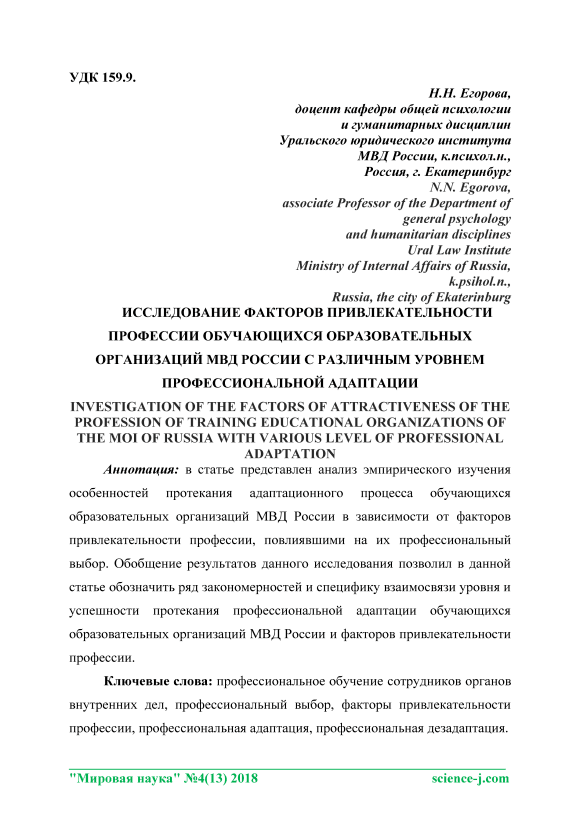 УДК 159.9.

Н.Н. Егорова,
доцент кафедры общей психологии
и гуманитарных дисциплин
Уральского юридического института
МВД России, к.психол.н.,
Россия, г. Екатеринбург
N.N. Egorova,
associate Professor of the Department of
general psychology
and humanitarian disciplines
Ural Law Institute
Ministry of Internal Affairs of Russia,
k.psihol.n.,
Russia, the city of Ekaterinburg

ИССЛЕДОВАНИЕ ФАКТОРОВ ПРИВЛЕКАТЕЛЬНОСТИ ПРОФЕССИИ ОБУЧАЮЩИХСЯ ОБРАЗОВАТЕЛЬНЫХ ОРГАНИЗАЦИЙ МВД РОССИИ С РАЗЛИЧНЫМ УРОВНЕМ ПРОФЕССИОНАЛЬНОЙ АДАПТАЦИИ

INVESTIGATION OF THE FACTORS OF ATTRACTIVENESS OF THE PROFESSION OF TRAINING EDUCATIONAL ORGANIZATIONS OF THE MOI OF RUSSIA WITH VARIOUS LEVEL OF PROFESSIONAL ADAPTATION

Аннотация: в статье представлен анализ эмпирического изучения особенностей протекания адаптационного процесса обучающихся образовательных организаций МВД России в зависимости от факторов привлекательности профессии, повлиявшими на их профессиональный выбор. Обобщение результатов данного исследования позволил в данной статье обозначить ряд закономерностей и специфику взаимосвязи уровня и успешности протекания профессиональной адаптации обучающихся образовательных организаций МВД России и факторов привлекательности профессии.

Ключевые слова: профессиональное обучение сотрудников органов внутренних дел, профессиональный выбор, факторы привлекательности профессии, профессиональная адаптация, профессиональная дезадаптация.

"Мировая наука" №4(13) 2018 science-j.com